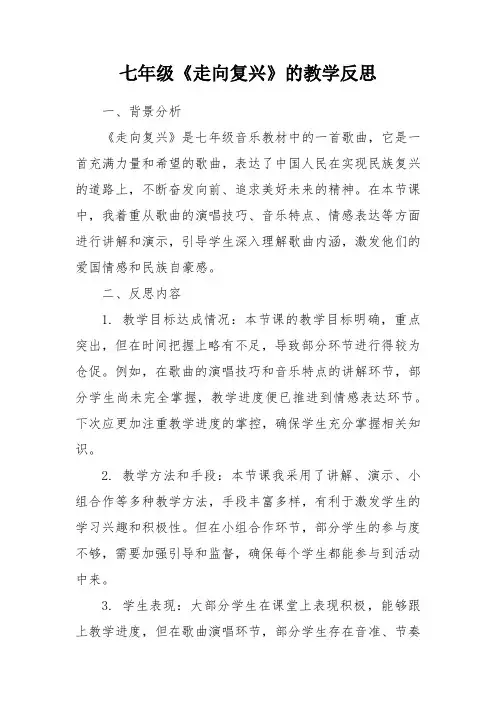 七年级《走向复兴》的教学反思

一、背景分析

《走向复兴》是七年级音乐教材中的一首歌曲，它是一首充满力量和希望的歌曲，表达了中国人民在实现民族复兴的道路上，不断奋发向前、追求美好未来的精神。在本节课中，我着重从歌曲的演唱技巧、音乐特点、情感表达等方面进行讲解和演示，引导学生深入理解歌曲内涵，激发他们的爱国情感和民族自豪感。

二、反思内容

1. 教学目标达成情况：本节课的教学目标明确，重点突出，但在时间把握上略有不足，导致部分环节进行得较为仓促。例如，在歌曲的演唱技巧和音乐特点的讲解环节，部分学生尚未完全掌握，教学进度便已推进到情感表达环节。下次应更加注重教学进度的掌控，确保学生充分掌握相关知识。

2. 教学方法和手段：本节课我采用了讲解、演示、小组合作等多种教学方法，手段丰富多样，有利于激发学生的学习兴趣和积极性。但在小组合作环节，部分学生的参与度不够，需要加强引导和监督，确保每个学生都能参与到活动中来。

3. 学生表现：大部分学生在课堂上表现积极，能够跟上教学进度，但在歌曲演唱环节，部分学生存在音准、节奏